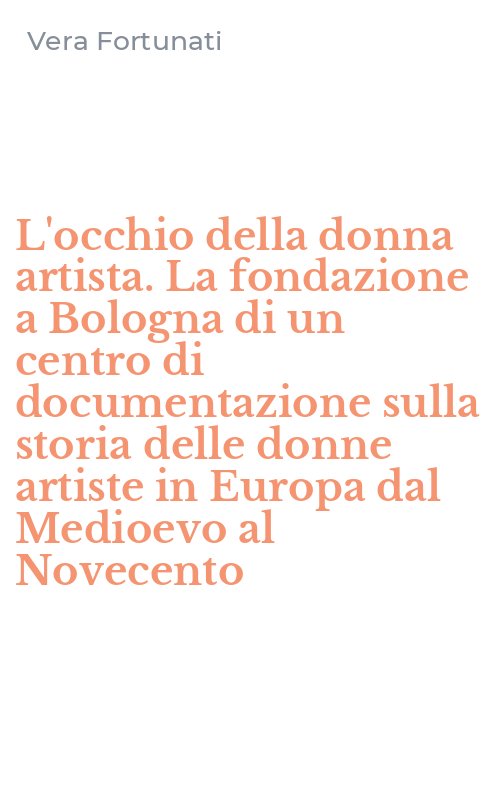 Vera Fortunati

L'occhio della donna artista. La fondazione a Bologna di un centro di documentazione sulla storia delle donne artiste in Europa dal Medioevo al Novecento